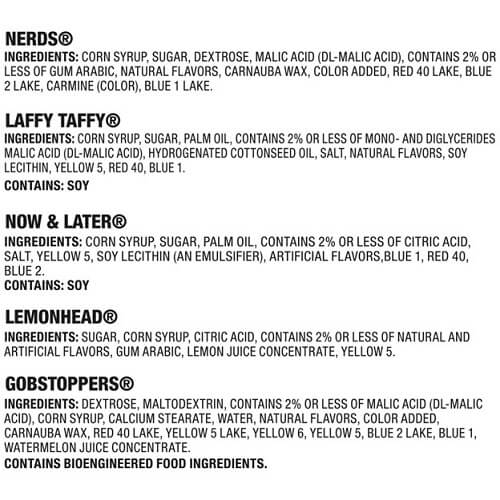 NERDS®
INGREDIENTS: CORN SYRUP, SUGAR, DEXTROSE, MALIC ACID (DL-MALIC ACID), CONTAINS 2% OR LESS OF GUM ARABIC, NATURAL FLAVORS, CARNAUBA WAX, COLOR ADDED, RED 40 LAKE, BLUE 2 LAKE, CARMINE (COLOR), BLUE 1 LAKE.

LAFFY TAFFY®
INGREDIENTS: CORN SYRUP, SUGAR, PALM OIL, CONTAINS 2% OR LESS OF MONO- AND DIGLYCERIDES MALIC ACID (DL-MALIC ACID), HYDROGENATED COTTONSEED OIL, SALT, NATURAL FLAVORS, SOY LECITHIN, YELLOW 5, RED 40, BLUE 1.
CONTAINS: SOY

NOW & LATER®
INGREDIENTS: CORN SYRUP, SUGAR, PALM OIL, CONTAINS 2% OR LESS OF CITRIC ACID, SALT, YELLOW 5, SOY LECITHIN (AN EMULSIFIER), ARTIFICIAL FLAVORS,BLUE 1, RED 40, BLUE 2.
CONTAINS: SOY

LEMONHEAD®
INGREDIENTS: SUGAR, CORN SYRUP, CITRIC ACID, CONTAINS 2% OR LESS OF NATURAL AND ARTIFICIAL FLAVORS, GUM ARABIC, LEMON JUICE CONCENTRATE, YELLOW 5.

GOBSTOPPERS®
INGREDIENTS: DEXTROSE, MALTODEXTRIN, CONTAINS 2% OR LESS OF MALIC ACID (DL-MALIC ACID), CORN SYRUP, CALCIUM STEARATE, WATER, NATURAL FLAVORS, COLOR ADDED, CARNAUBA WAX, RED 40 LAKE, YELLOW 5 LAKE, YELLOW 6, YELLOW 5, BLUE 2 LAKE, BLUE 1, WATERMELON JUICE CONCENTRATE.
CONTAINS BIOENGINEERED FOOD INGREDIENTS.